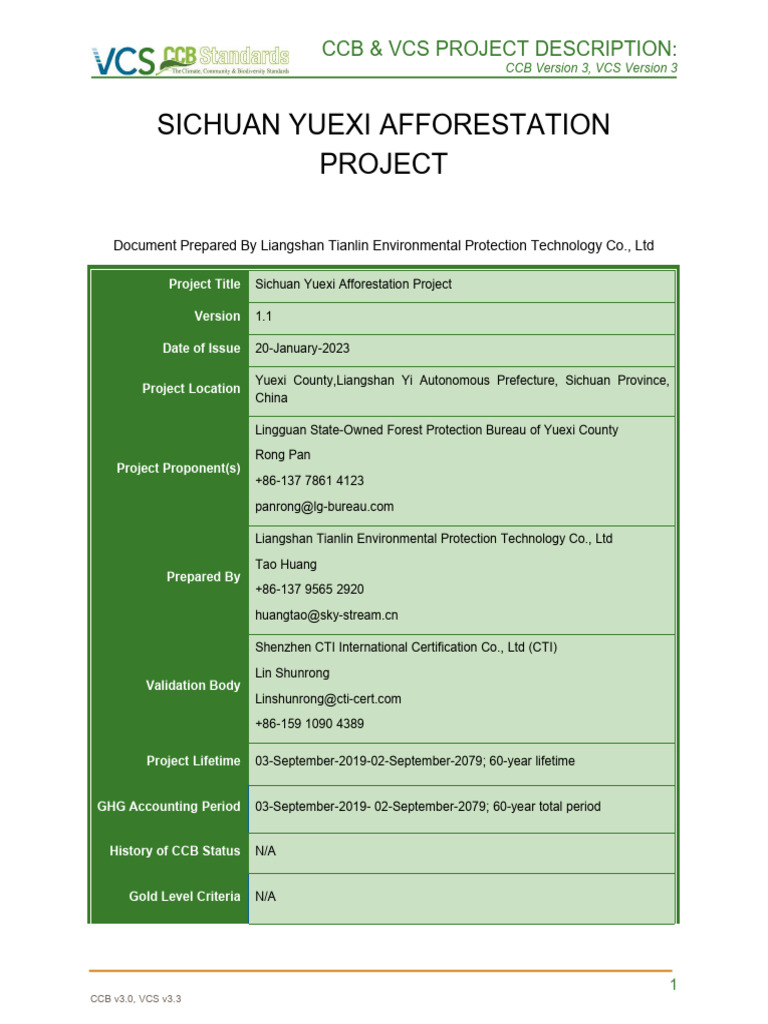 VCS CCB Standards
The Climate, Community & Biodiversity Standards

CCB & VCS PROJECT DESCRIPTION:
CCB Version 3, VCS Version 3

SICHUAN YUEXI AFFORESTATION PROJECT

Document Prepared By Liangshan Tianlin Environmental Protection Technology Co., Ltd

| | |
|---|---|
| Project Title | Sichuan Yuexi Afforestation Project |
| Version | 1.1 |
| Date of Issue | 20-January-2023 |
| Project Location | Yuexi County,Liangshan Yi Autonomous Prefecture, Sichuan Province, China |
| Project Proponent(s) | Lingguan State-Owned Forest Protection Bureau of Yuexi County<br>Rong Pan<br>+86-137 7861 4123<br>panrong@lg-bureau.com |
| Prepared By | Liangshan Tianlin Environmental Protection Technology Co., Ltd<br>Tao Huang<br>+86-137 9565 2920<br>huangtao@sky-stream.cn |
| Validation Body | Shenzhen CTI International Certification Co., Ltd (CTI)<br>Lin Shunrong<br>Linshunrong@cti-cert.com<br>+86-159 1090 4389 |
| Project Lifetime | 03-September-2019-02-September-2079; 60-year lifetime |
| GHG Accounting Period | 03-September-2019- 02-September-2079; 60-year total period |
| History of CCB Status | N/A |
| Gold Level Criteria | N/A |

1

CCB v3.0, VCS v3.3